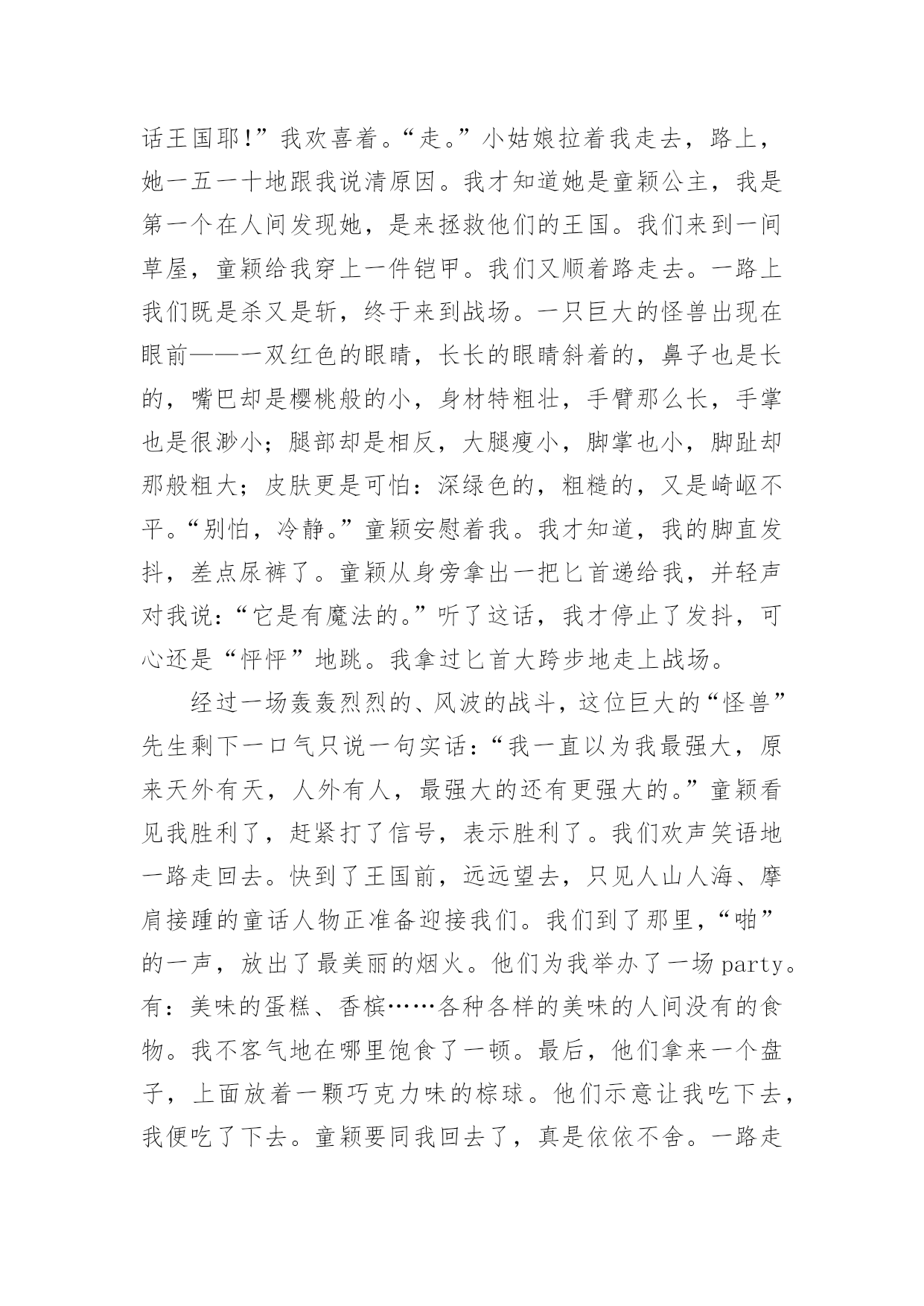 话王国耶!”我欢喜着。“走。”小姑娘拉着我走去，路上，她一五一十地跟我说清原因。我才知道她是童颖公主，我是第一个在人间发现她，是来拯救他们的王国。我们来到一间草屋，童颖给我穿上一件铠甲。我们又顺着路走去。一路上我们既是杀又是斩，终于来到战场。一只巨大的怪兽出现在眼前——一双红色的眼睛，长长的眼睛斜着的，鼻子也是长的，嘴巴却是樱桃般的小，身材特粗壮，手臂那么长，手掌也是很渺小；腿部却是相反，大腿瘦小，脚掌也小，脚趾却那般粗大；皮肤更是可怕：深绿色的，粗糙的，又是崎岖不平。“别怕，冷静。”童颖安慰着我。我才知道，我的脚直发抖，差点尿裤了。童颖从身旁拿出一把匕首递给我，并轻声对我说：“它是有魔法的。”听了这话，我才停止了发抖，可心还是“怦怦”地跳。我拿过匕首大跨步地走上战场。

经过一场轰轰烈烈的、风波的战斗，这位巨大的“怪兽”先生剩下一口气只说一句实话：“我一直以为我最强大，原来天外有天，人外有人，最强大的还有更强大的。”童颖看见我胜利了，赶紧打了信号，表示胜利了。我们欢声笑语地一路走回去。快到了王国前，远远望去，只见人山人海、摩肩接踵的童话人物正准备迎接我们。我们到了那里，“啪”的一声，放出了最美丽的烟火。他们为我举办了一场party。有：美味的蛋糕、香槟……各种各样的美味的人间没有的食物。我不客气地在哪里饱食了一顿。最后，他们拿来一个盘子，上面放着一颗巧克力味的棕球。他们示意让我吃下去，我便吃了下去。童颖要同我回去了，真是依依不舍。一路走